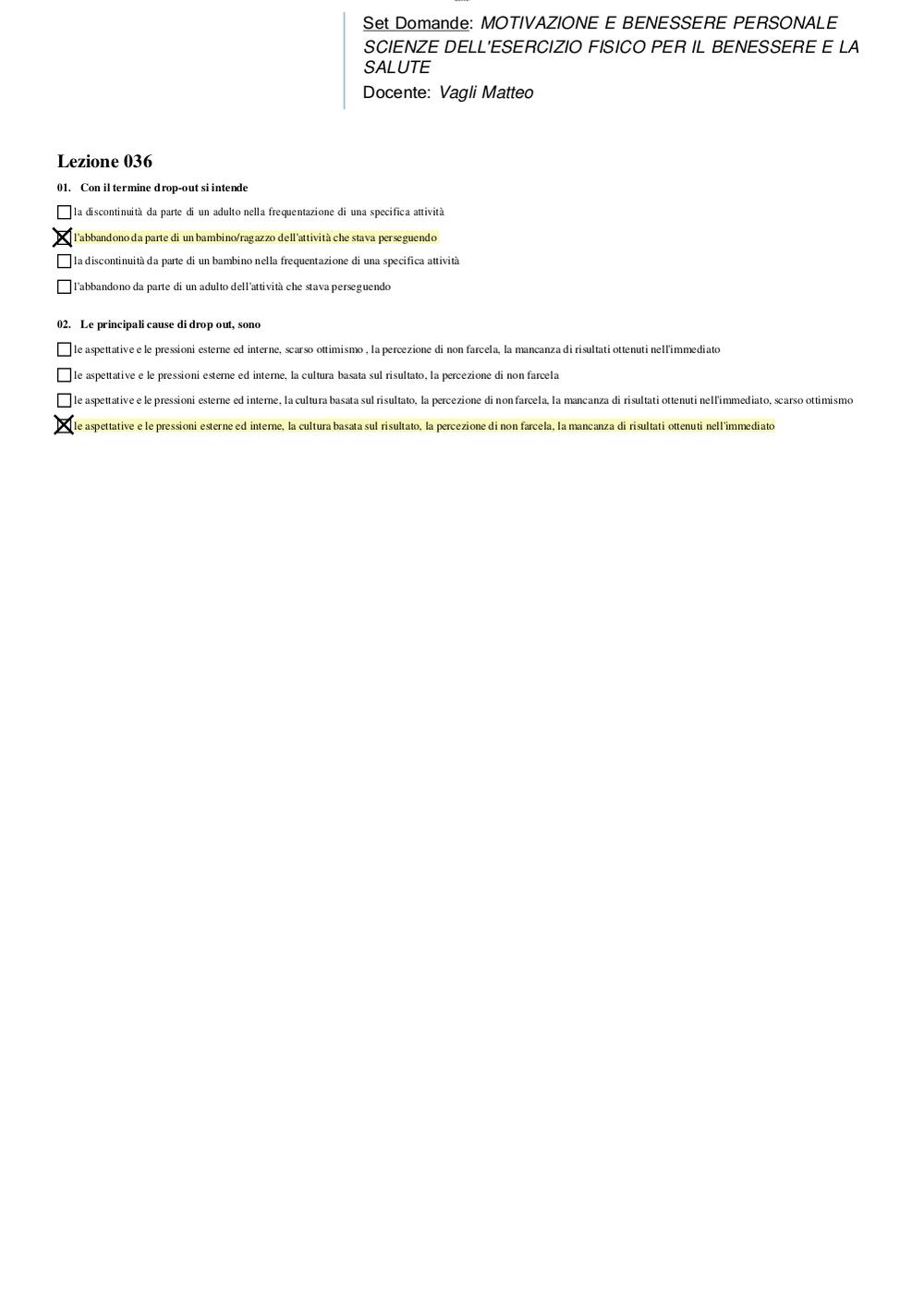 Set Domande: MOTIVAZIONE E BENESSERE PERSONALE
SCIENZE DELL'ESERCIZIO FISICO PER IL BENESSERE E LA SALUTE
Docente: Vagli Matteo

Lezione 036

01. Con il termine drop-out si intende

☐ la discontinuità da parte di un adulto nella frequentazione di una specifica attività
☒ l'abbandono da parte di un bambino/ragazzo dell'attività che stava perseguendo
☐ la discontinuità da parte di un bambino nella frequentazione di una specifica attività
☐ l'abbandono da parte di un adulto dell'attività che stava perseguendo

02. Le principali cause di drop out, sono

☐ le aspettative e le pressioni esterne ed interne, scarso ottimismo , la percezione di non farcela, la mancanza di risultati ottenuti nell'immediato
☐ le aspettative e le pressioni esterne ed interne, la cultura basata sul risultato, la percezione di non farcela
☐ le aspettative e le pressioni esterne ed interne, la cultura basata sul risultato, la percezione di non farcela, la mancanza di risultati ottenuti nell'immediato, scarso ottimismo
☒ le aspettative e le pressioni esterne ed interne, la cultura basata sul risultato, la percezione di non farcela, la mancanza di risultati ottenuti nell'immediato